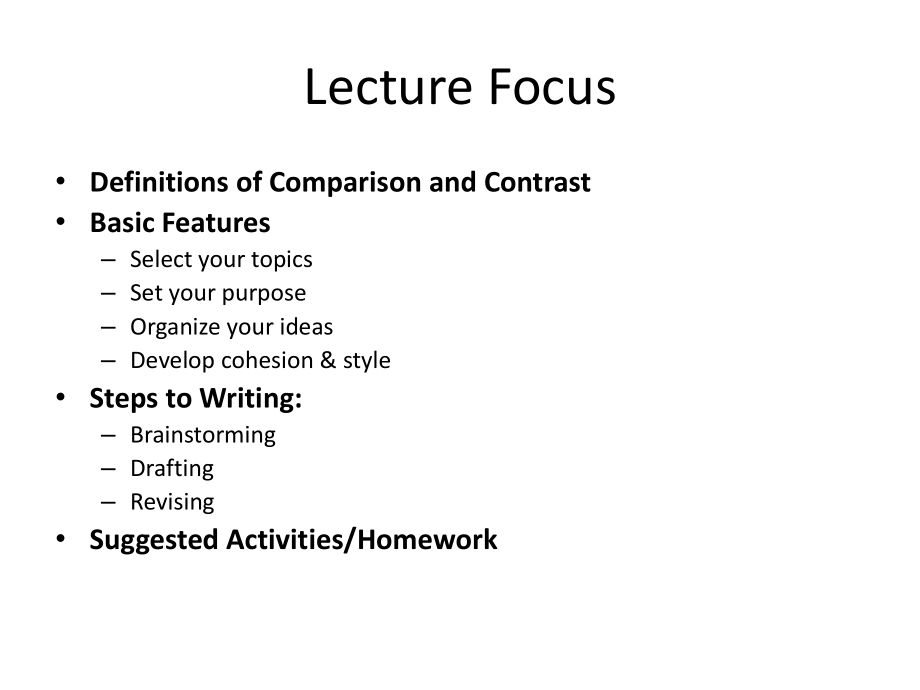 Lecture Focus

• Definitions of Comparison and Contrast
• Basic Features
  – Select your topics
  – Set your purpose
  – Organize your ideas
  – Develop cohesion & style
• Steps to Writing:
  – Brainstorming
  – Drafting
  – Revising
• Suggested Activities/Homework